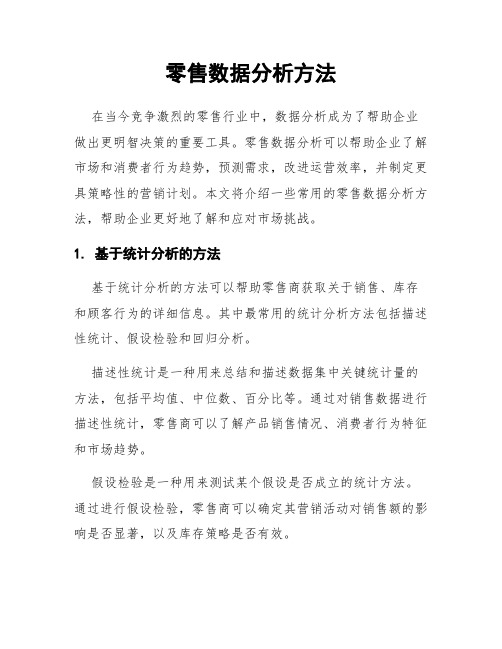 零售数据分析方法

在当今竞争激烈的零售行业中，数据分析成为了帮助企业做出更明智决策的重要工具。零售数据分析可以帮助企业了解市场和消费者行为趋势，预测需求，改进运营效率，并制定更具策略性的营销计划。本文将介绍一些常用的零售数据分析方法，帮助企业更好地了解和应对市场挑战。

1. 基于统计分析的方法

基于统计分析的方法可以帮助零售商获取关于销售、库存和顾客行为的详细信息。其中最常用的统计分析方法包括描述性统计、假设检验和回归分析。

描述性统计是一种用来总结和描述数据集中关键统计量的方法，包括平均值、中位数、百分比等。通过对销售数据进行描述性统计，零售商可以了解产品销售情况、消费者行为特征和市场趋势。

假设检验是一种用来测试某个假设是否成立的统计方法。通过进行假设检验，零售商可以确定其营销活动对销售额的影响是否显著，以及库存策略是否有效。